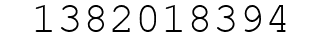 1382018394